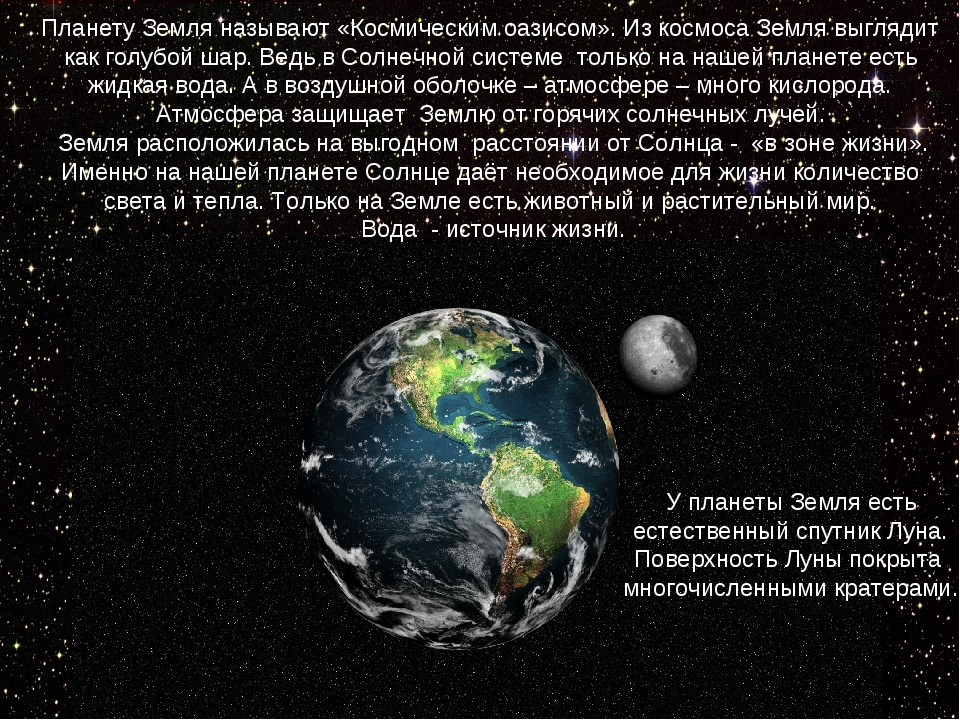 Планету Земля называют «Космическим оазисом». Из космоса Земля выглядит как голубой шар. Ведь в Солнечной системе только на нашей планете есть жидкая вода. А в воздушной оболочке – атмосфере – много кислорода. Атмосфера защищает Землю от горячих солнечных лучей.
Земля расположилась на выгодном расстоянии от Солнца - «в зоне жизни». Именно на нашей планете Солнце даёт необходимое для жизни количество света и тепла. Только на Земле есть животный и растительный мир.
Вода - источник жизни.

У планеты Земля есть естественный спутник Луна. Поверхность Луны покрыта многочисленными кратерами.